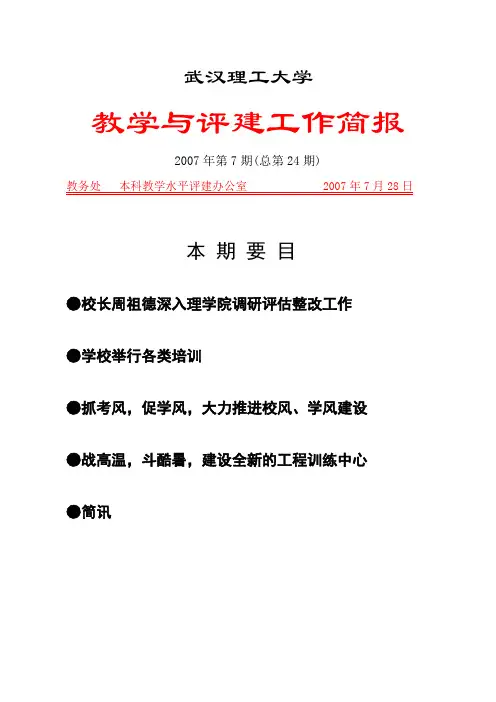 武汉理工大学

教学与评建工作简报

2007 年第 7 期(总第 24 期)

教务处　本科教学水平评建办公室　　2007 年 7 月 28 日

本 期 要 目

●校长周祖德深入理学院调研评估整改工作

●学校举行各类培训

●抓考风，促学风，大力推进校风、学风建设

●战高温，斗酷暑，建设全新的工程训练中心

●简讯